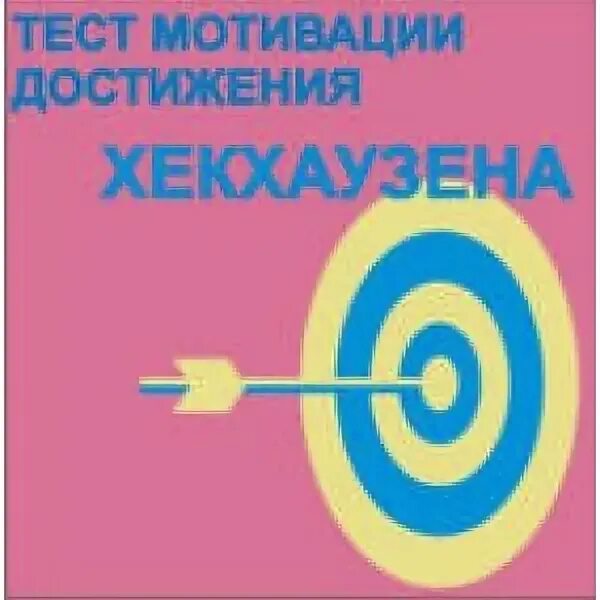 ТЕСТ МОТИВАЦИИ ДОСТИЖЕНИЯ

ХЕКХАУЗЕНА